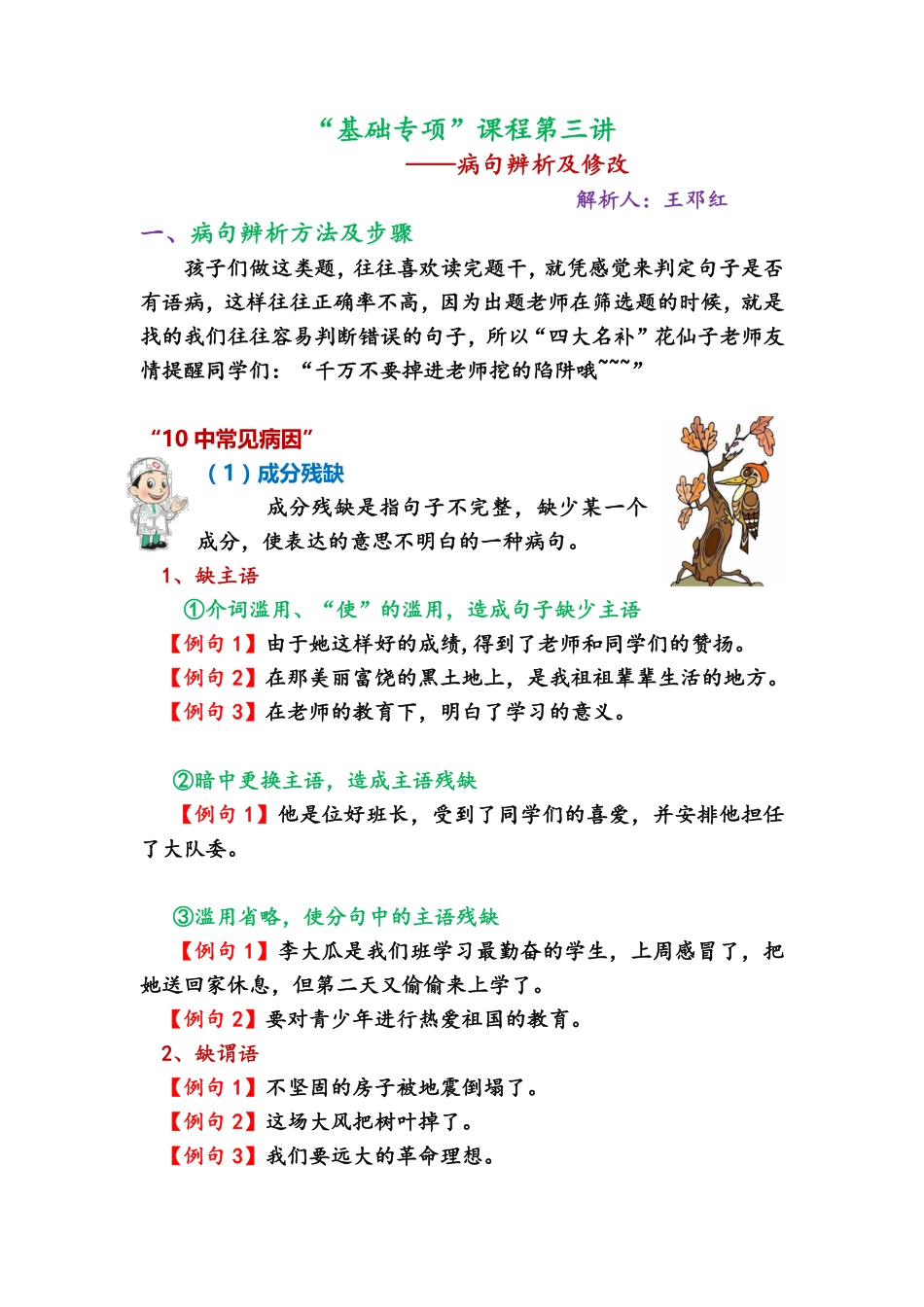 “基础专项”课程第三讲

——病句辨析及修改

解析人：王邓红

一、病句辨析方法及步骤

孩子们做这类题，往往喜欢读完题干，就凭感觉来判定句子是否有语病，这样往往正确率不高，因为出题老师在筛选题的时候，就是找的我们往往容易判断错误的句子，所以“四大名补”花仙子老师友情提醒同学们：“千万不要掉进老师挖的陷阱哦~~~”

“10 中常见病因”

（1）成分残缺

成分残缺是指句子不完整，缺少某一个成分，使表达的意思不明白的一种病句。

1、缺主语

①介词滥用、“使”的滥用，造成句子缺少主语

【例句 1】由于她这样好的成绩，得到了老师和同学们的赞扬。

【例句 2】在那美丽富饶的黑土地上，是我祖祖辈辈生活的地方。

【例句 3】在老师的教育下，明白了学习的意义。

②暗中更换主语，造成主语残缺

【例句 1】他是位好班长，受到了同学们的喜爱，并安排他担任了大队委。

③滥用省略，使分句中的主语残缺

【例句 1】李大瓜是我们班学习最勤奋的学生，上周感冒了，把她送回家休息，但第二天又偷偷来上学了。

【例句 2】要对青少年进行热爱祖国的教育。

2、缺谓语

【例句 1】不坚固的房子被地震倒塌了。

【例句 2】这场大风把树叶掉了。

【例句 3】我们要远大的革命理想。